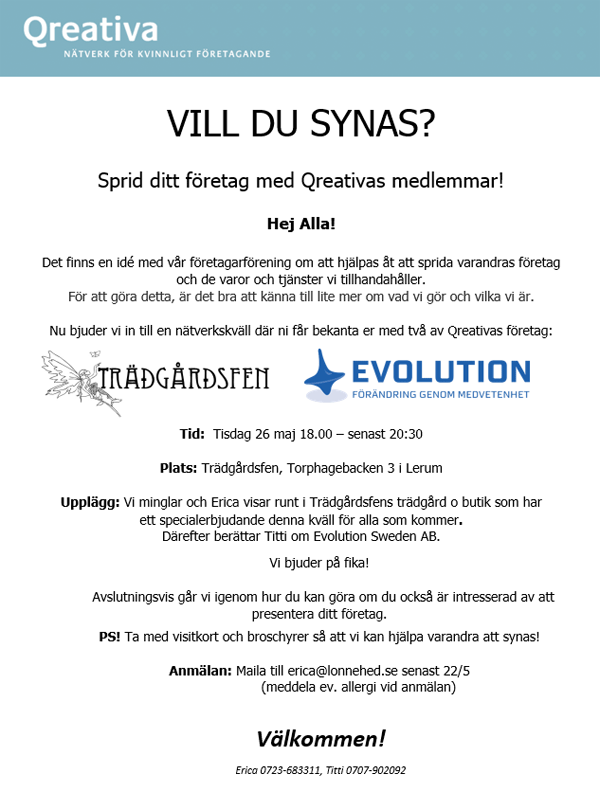 Qreativa
NÄTVERK FÖR KVINNLIGT FÖRETAGANDE

VILL DU SYNAS?

Sprid ditt företag med Qreativas medlemmar!

Hej Alla!

Det finns en idé med vår företagarförening om att hjälpas åt att sprida varandras företag och de varor och tjänster vi tillhandahåller.
För att göra detta, är det bra att känna till lite mer om vad vi gör och vilka vi är.

Nu bjuder vi in till en nätverkskväll där ni får bekanta er med två av Qreativas företag:

TRÄDGÅRDSFEN

EVOLUTION
FÖRÄNDRING GENOM MEDVETENHET

Tid: Tisdag 26 maj 18.00 – senast 20:30

Plats: Trädgårdsfen, Torphagebacken 3 i Lerum

Upplägg: Vi minglar och Erica visar runt i Trädgårdsfens trädgård o butik som har ett specialerbjudande denna kväll för alla som kommer.
Därefter berättar Titti om Evolution Sweden AB.

Vi bjuder på fika!

Avslutningsvis går vi igenom hur du kan göra om du också är intresserad av att presentera ditt företag.

PS! Ta med visitkort och broschyrer så att vi kan hjälpa varandra att synas!

Anmälan: Maila till erica@lonnehed.se senast 22/5
(meddela ev. allergi vid anmälan)

Välkommen!

Erica 0723-683311, Titti 0707-902092